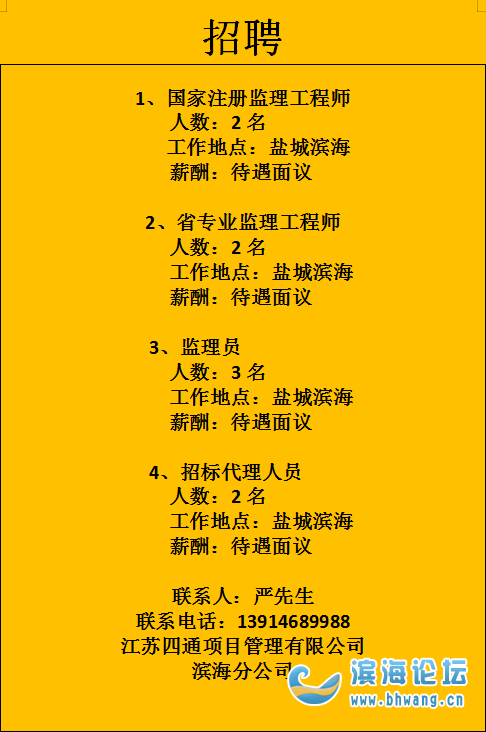 招聘

1、国家注册监理工程师
人数：2 名
工作地点：盐城滨海
薪酬：待遇面议

2、省专业监理工程师
人数：2 名
工作地点：盐城滨海
薪酬：待遇面议

3、监理员
人数：3 名
工作地点：盐城滨海
薪酬：待遇面议

4、招标代理人员
人数：2 名
工作地点：盐城滨海
薪酬：待遇面议

联系人：严先生
联系电话：13914689988
江苏四通项目管理有限公司
滨海分公司

滨海论坛
www.bhwang.cn